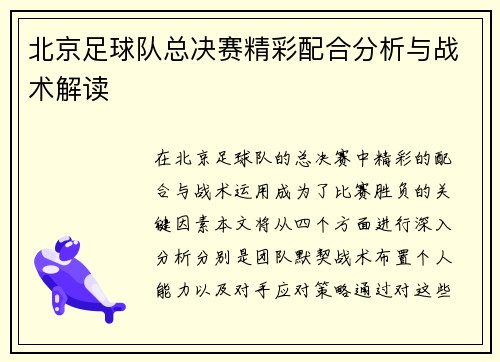 北京足球队总决赛精彩配合分析与战术解读

在北京足球队的总决赛中精彩的配合与战术运用成为了比赛胜负的关键因素本文将从四个方面进行深入分析分别是团队默契战术布置个人能力以及对手应对策略通过对这些